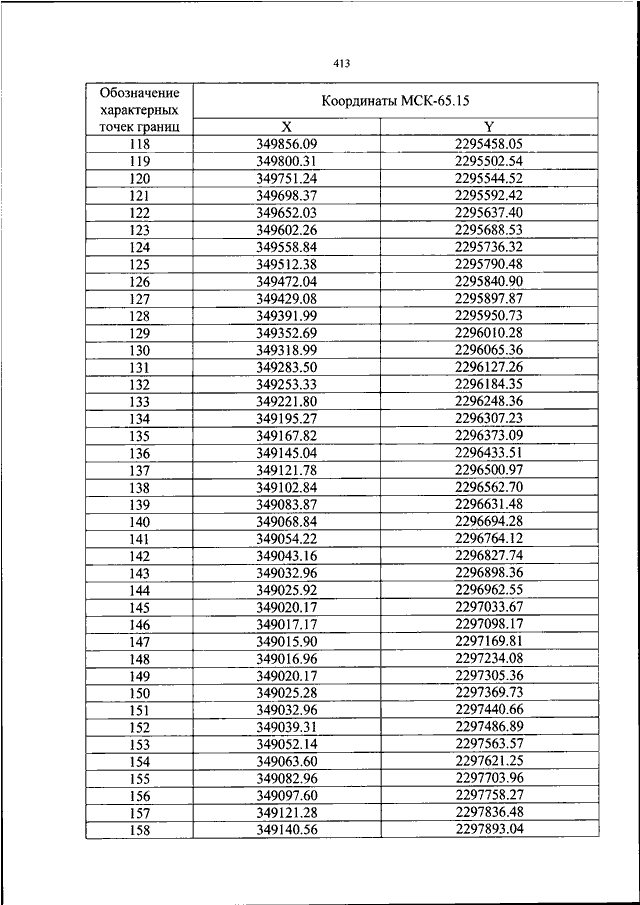 413

| Обозначение характерных точек границ | Координаты МСК-65.15 | |
|---|---|---|
| | X | Y |
| 118 | 349856.09 | 2295458.05 |
| 119 | 349800.31 | 2295502.54 |
| 120 | 349751.24 | 2295544.52 |
| 121 | 349698.37 | 2295592.42 |
| 122 | 349652.03 | 2295637.40 |
| 123 | 349602.26 | 2295688.53 |
| 124 | 349558.84 | 2295736.32 |
| 125 | 349512.38 | 2295790.48 |
| 126 | 349472.04 | 2295840.90 |
| 127 | 349429.08 | 2295897.87 |
| 128 | 349391.99 | 2295950.73 |
| 129 | 349352.69 | 2296010.28 |
| 130 | 349318.99 | 2296065.36 |
| 131 | 349283.50 | 2296127.26 |
| 132 | 349253.33 | 2296184.35 |
| 133 | 349221.80 | 2296248.36 |
| 134 | 349195.27 | 2296307.23 |
| 135 | 349167.82 | 2296373.09 |
| 136 | 349145.04 | 2296433.51 |
| 137 | 349121.78 | 2296500.97 |
| 138 | 349102.84 | 2296562.70 |
| 139 | 349083.87 | 2296631.48 |
| 140 | 349068.84 | 2296694.28 |
| 141 | 349054.22 | 2296764.12 |
| 142 | 349043.16 | 2296827.74 |
| 143 | 349032.96 | 2296898.36 |
| 144 | 349025.92 | 2296962.55 |
| 145 | 349020.17 | 2297033.67 |
| 146 | 349017.17 | 2297098.17 |
| 147 | 349015.90 | 2297169.81 |
| 148 | 349016.96 | 2297234.08 |
| 149 | 349020.17 | 2297305.36 |
| 150 | 349025.28 | 2297369.73 |
| 151 | 349032.96 | 2297440.66 |
| 152 | 349039.31 | 2297486.89 |
| 153 | 349052.14 | 2297563.57 |
| 154 | 349063.60 | 2297621.25 |
| 155 | 349082.96 | 2297703.96 |
| 156 | 349097.60 | 2297758.27 |
| 157 | 349121.28 | 2297836.48 |
| 158 | 349140.56 | 2297893.04 |